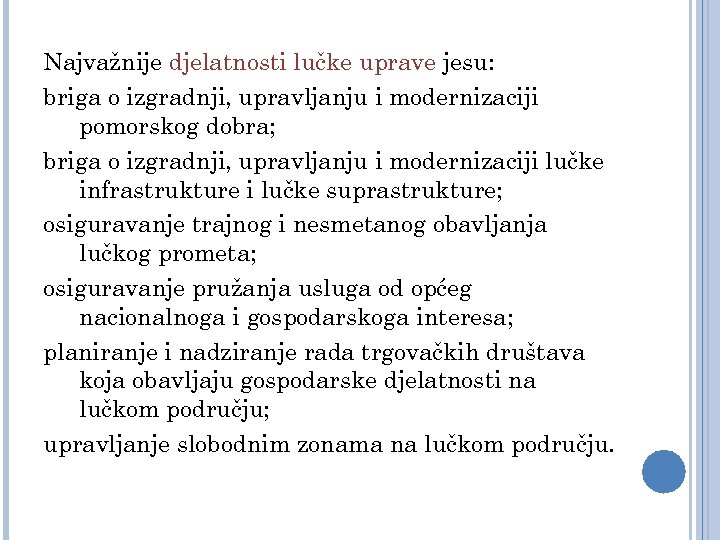 Najvažnije djelatnosti lučke uprave jesu:

briga o izgradnji, upravljanju i modernizaciji pomorskog dobra;

briga o izgradnji, upravljanju i modernizaciji lučke infrastrukture i lučke suprastrukture;

osiguravanje trajnog i nesmetanog obavljanja lučkog prometa;

osiguravanje pružanja usluga od općeg nacionalnoga i gospodarskoga interesa;

planiranje i nadziranje rada trgovačkih društava koja obavljaju gospodarske djelatnosti na lučkom području;

upravljanje slobodnim zonama na lučkom području.